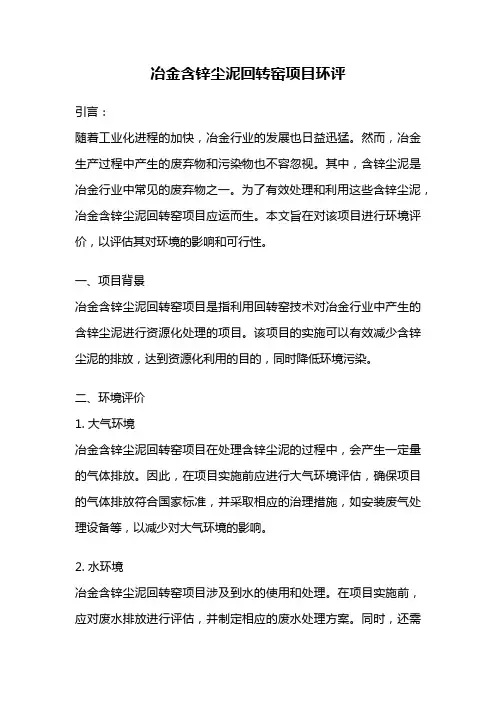 冶金含锌尘泥回转窑项目环评

引言：

随着工业化进程的加快，冶金行业的发展也日益迅猛。然而，冶金生产过程中产生的废弃物和污染物也不容忽视。其中，含锌尘泥是冶金行业中常见的废弃物之一。为了有效处理和利用这些含锌尘泥，冶金含锌尘泥回转窑项目应运而生。本文旨在对该项目进行环境评价，以评估其对环境的影响和可行性。

一、项目背景

冶金含锌尘泥回转窑项目是指利用回转窑技术对冶金行业中产生的含锌尘泥进行资源化处理的项目。该项目的实施可以有效减少含锌尘泥的排放，达到资源化利用的目的，同时降低环境污染。

二、环境评价

1. 大气环境

冶金含锌尘泥回转窑项目在处理含锌尘泥的过程中，会产生一定量的气体排放。因此，在项目实施前应进行大气环境评估，确保项目的气体排放符合国家标准，并采取相应的治理措施，如安装废气处理设备等，以减少对大气环境的影响。

2. 水环境

冶金含锌尘泥回转窑项目涉及到水的使用和处理。在项目实施前，应对废水排放进行评估，并制定相应的废水处理方案。同时，还需